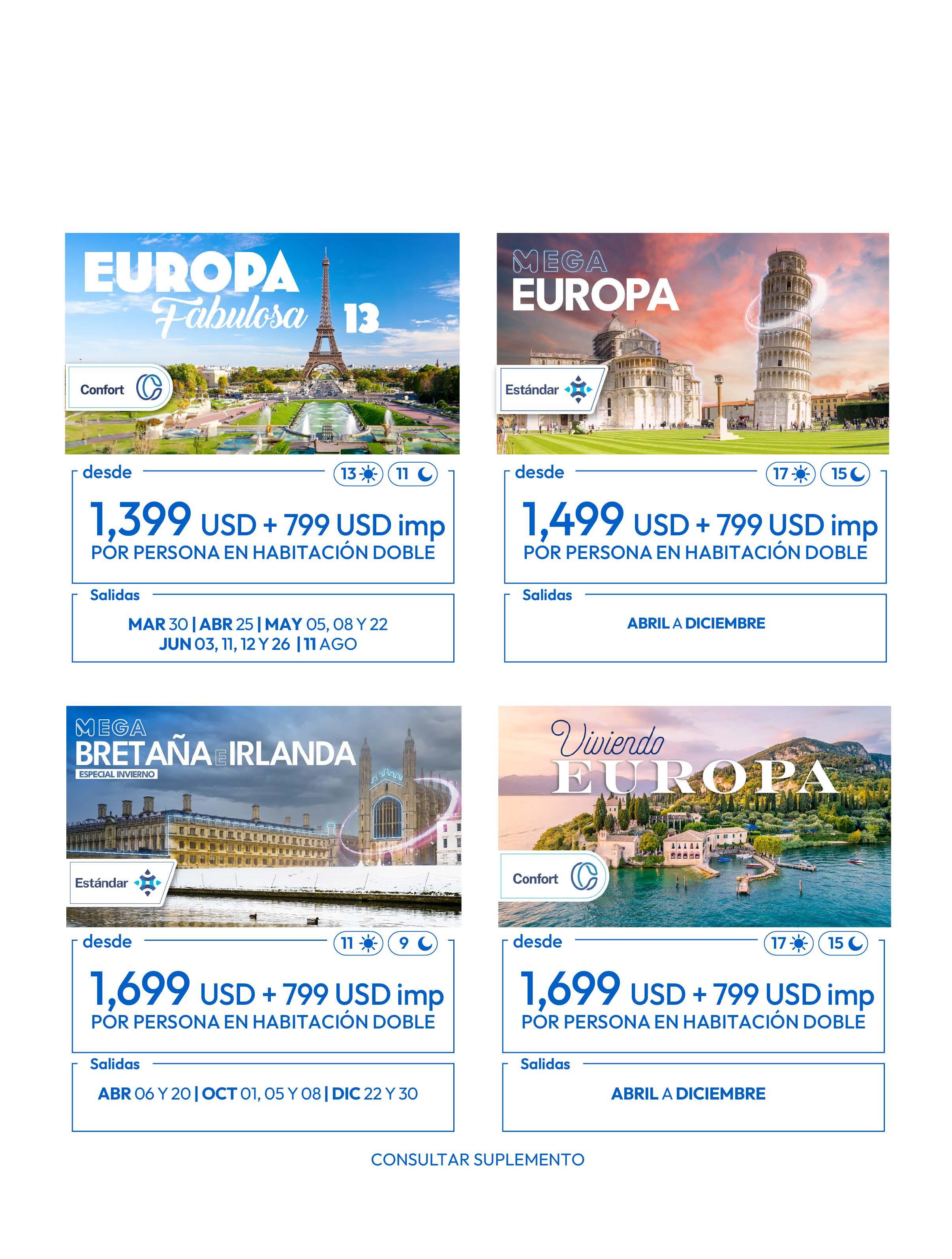 EUROPA
Fabulosa
13

Confort

desde
13 11

1,399 USD + 799 USD imp
POR PERSONA EN HABITACIÓN DOBLE

Salidas

MAR 30 | ABR 25 | MAY 05, 08 Y 22
JUN 03, 11, 12 Y 26 | 11 AGO

MEGA
EUROPA

Estándar

desde
17 15

1,499 USD + 799 USD imp
POR PERSONA EN HABITACIÓN DOBLE

Salidas

ABRIL A DICIEMBRE

MEGA
BRETAÑA E IRLANDA
ESPECIAL INVIERNO

Estándar

desde
11 9

1,699 USD + 799 USD imp
POR PERSONA EN HABITACIÓN DOBLE

Salidas

ABR 06 Y 20 | OCT 01, 05 Y 08 | DIC 22 Y 30

Viviendo
EUROPA

Confort

desde
17 15

1,699 USD + 799 USD imp
POR PERSONA EN HABITACIÓN DOBLE

Salidas

ABRIL A DICIEMBRE

CONSULTAR SUPLEMENTO